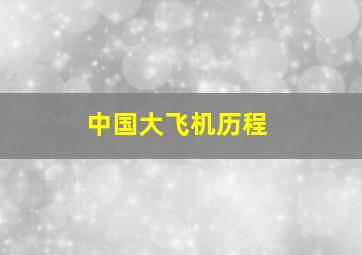 中国大飞机历程